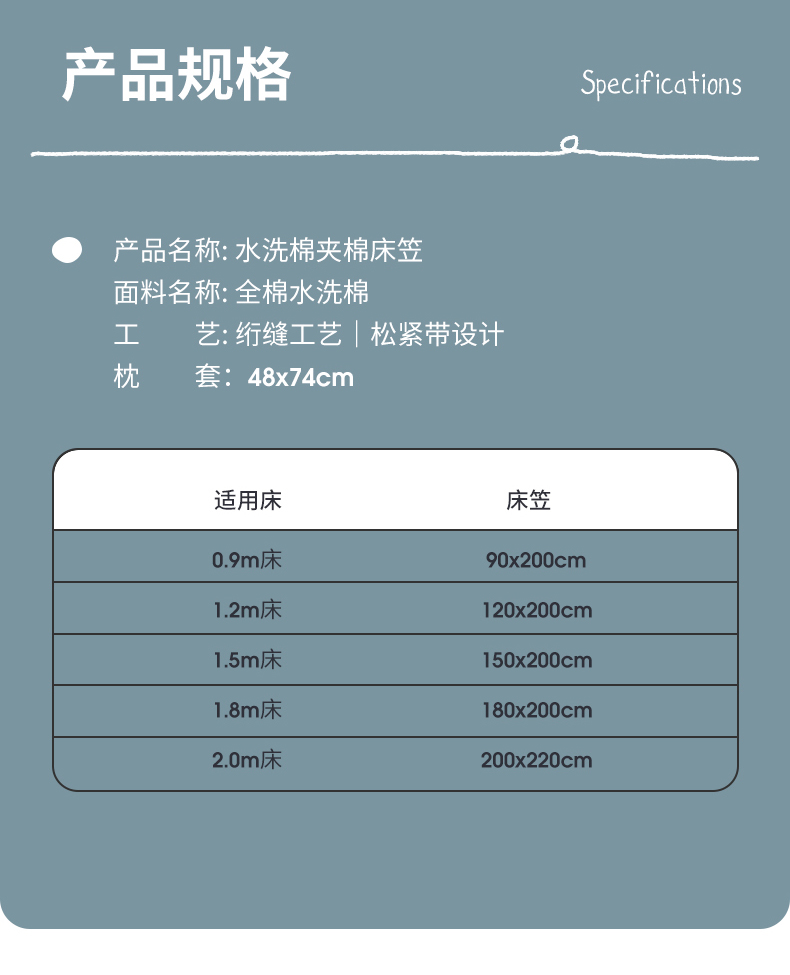 产品规格

Specifications

产品名称: 水洗棉夹棉床笠
面料名称: 全棉水洗棉
工　　艺: 绗缝工艺｜松紧带设计
枕　　套：48x74cm

| 适用床 | 床笠 |
|---|---|
| 0.9m床 | 90x200cm |
| 1.2m床 | 120x200cm |
| 1.5m床 | 150x200cm |
| 1.8m床 | 180x200cm |
| 2.0m床 | 200x220cm |